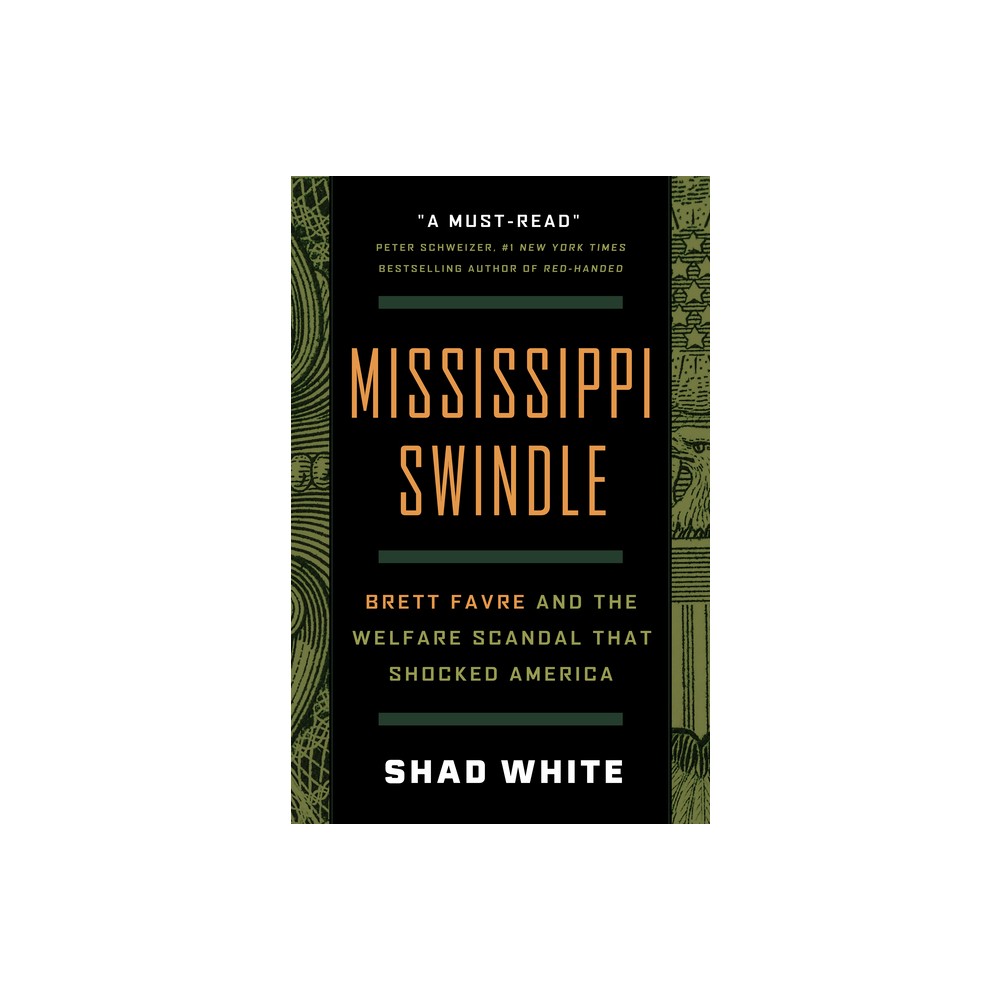 "A MUST-READ"
PETER SCHWEIZER, #1 NEW YORK TIMES BESTSELLING AUTHOR OF RED-HANDED

MISSISSIPPI SWINDLE

BRETT FAVRE AND THE WELFARE SCANDAL THAT SHOCKED AMERICA

SHAD WHITE